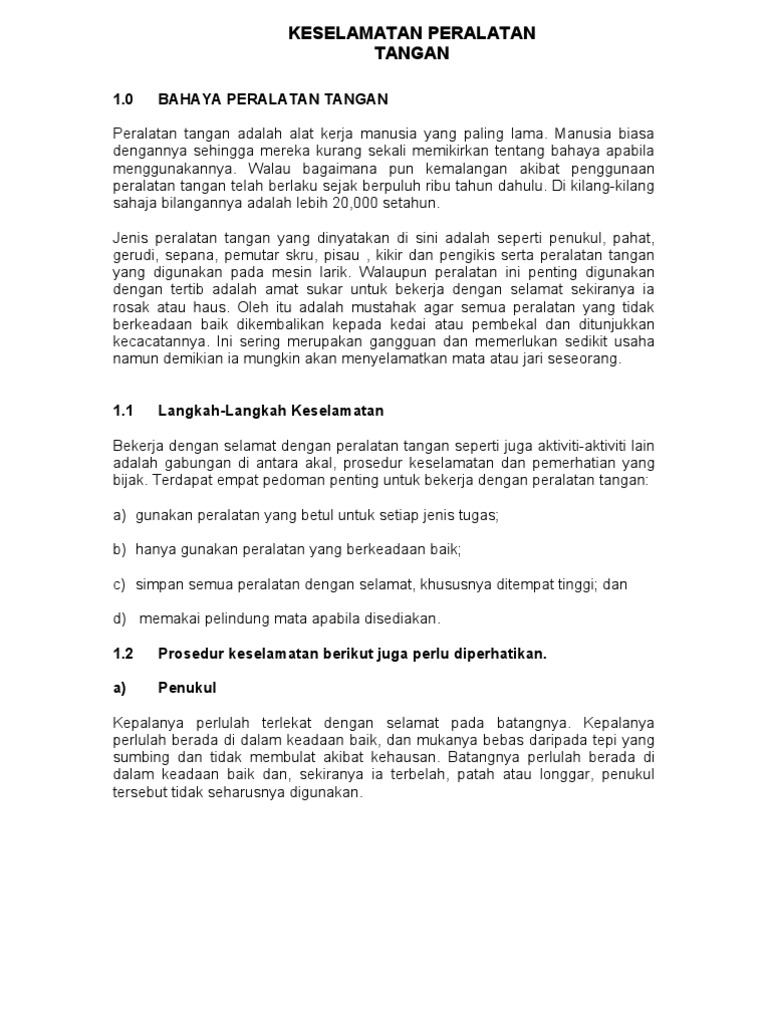 KESELAMATAN PERALATAN TANGAN

1.0 BAHAYA PERALATAN TANGAN

Peralatan tangan adalah alat kerja manusia yang paling lama. Manusia biasa dengannya sehingga mereka kurang sekali memikirkan tentang bahaya apabila menggunakannya. Walau bagaimana pun kemalangan akibat penggunaan peralatan tangan telah berlaku sejak berpuluh ribu tahun dahulu. Di kilang-kilang sahaja bilangannya adalah lebih 20,000 setahun.

Jenis peralatan tangan yang dinyatakan di sini adalah seperti penukul, pahat, gerudi, sepana, pemutar skru, pisau , kikir dan pengikis serta peralatan tangan yang digunakan pada mesin larik. Walaupun peralatan ini penting digunakan dengan tertib adalah amat sukar untuk bekerja dengan selamat sekiranya ia rosak atau haus. Oleh itu adalah mustahak agar semua peralatan yang tidak berkeadaan baik dikembalikan kepada kedai atau pembekal dan ditunjukkan kecacatannya. Ini sering merupakan gangguan dan memerlukan sedikit usaha namun demikian ia mungkin akan menyelamatkan mata atau jari seseorang.

1.1 Langkah-Langkah Keselamatan

Bekerja dengan selamat dengan peralatan tangan seperti juga aktiviti-aktiviti lain adalah gabungan di antara akal, prosedur keselamatan dan pemerhatian yang bijak. Terdapat empat pedoman penting untuk bekerja dengan peralatan tangan:

a) gunakan peralatan yang betul untuk setiap jenis tugas;

b) hanya gunakan peralatan yang berkeadaan baik;

c) simpan semua peralatan dengan selamat, khususnya ditempat tinggi; dan

d) memakai pelindung mata apabila disediakan.

1.2 Prosedur keselamatan berikut juga perlu diperhatikan.

a) Penukul

Kepalanya perlulah terlekat dengan selamat pada batangnya. Kepalanya perlulah berada di dalam keadaan baik, dan mukanya bebas daripada tepi yang sumbing dan tidak membulat akibat kehausan. Batangnya perlulah berada di dalam keadaan baik dan, sekiranya ia terbelah, patah atau longgar, penukul tersebut tidak seharusnya digunakan.